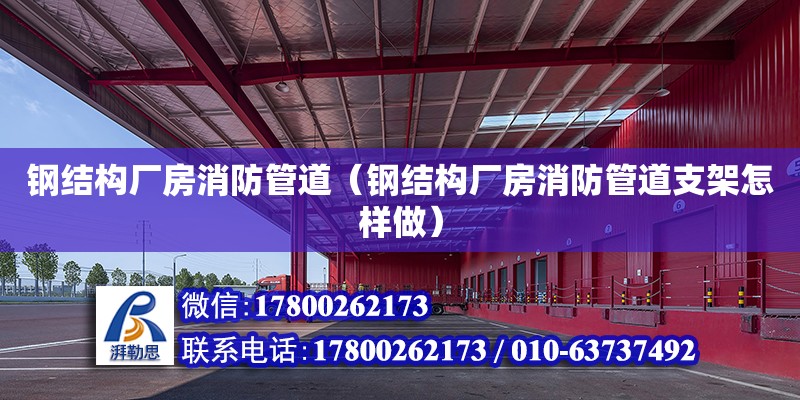 钢结构厂房消防管道（钢结构厂房消防管道支架怎样做）

湃勒思

微信:17800262173

联系电话:17800262173 / 010-63737492